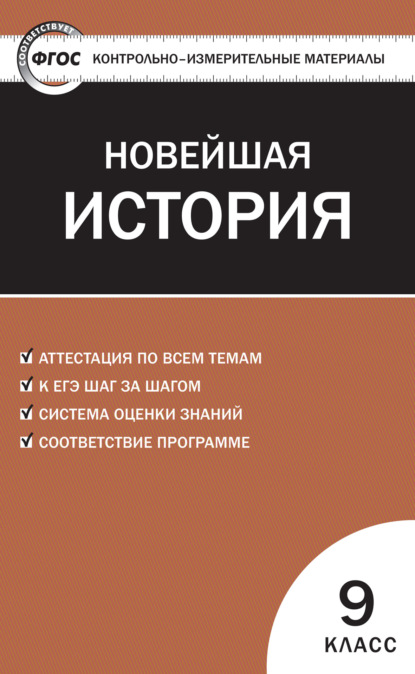 СООТВЕТСТВУЕТ
ФГОС
КОНТРОЛЬНО-ИЗМЕРИТЕЛЬНЫЕ МАТЕРИАЛЫ

НОВЕЙШАЯ
ИСТОРИЯ

АТТЕСТАЦИЯ ПО ВСЕМ ТЕМАМ
К ЕГЭ ШАГ ЗА ШАГОМ
СИСТЕМА ОЦЕНКИ ЗНАНИЙ
СООТВЕТСТВИЕ ПРОГРАММЕ

9
КЛАСС